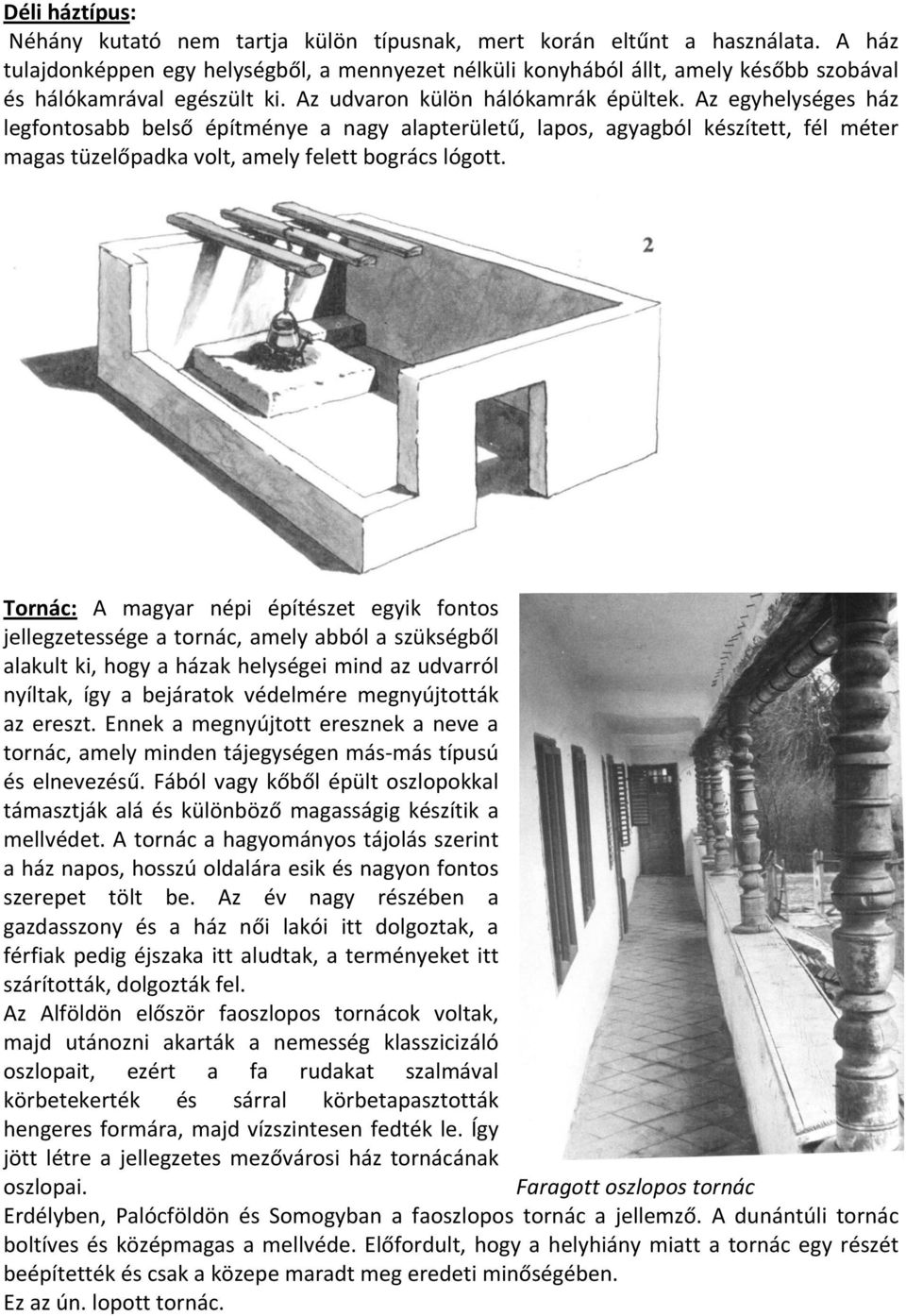 Déli háztípus:
Néhány kutató nem tartja külön típusnak, mert korán eltűnt a használata. A ház tulajdonképpen egy helységből, a mennyezet nélküli konyhából állt, amely később szobával és hálókamrával egészült ki. Az udvaron külön hálókamrák épültek. Az egyhelységes ház legfontosabb belső építménye a nagy alapterületű, lapos, agyagból készített, fél méter magas tüzelőpadka volt, amely felett bogrács lógott.

2

Tornác: A magyar népi építészet egyik fontos jellegzetessége a tornác, amely abból a szükségből alakult ki, hogy a házak helységei mind az udvarról nyíltak, így a bejáratok védelmére megnyújtották az ereszt. Ennek a megnyújtott eresznek a neve a tornác, amely minden tájegységen más-más típusú és elnevezésű. Fából vagy kőből épült oszlopokkal támasztják alá és különböző magasságig készítik a mellvédet. A tornác a hagyományos tájolás szerint a ház napos, hosszú oldalára esik és nagyon fontos szerepet tölt be. Az év nagy részében a gazdasszony és a ház női lakói itt dolgoztak, a férfiak pedig éjszaka itt aludtak, a terményeket itt szárították, dolgozták fel.
Az Alföldön először faoszlopos tornácok voltak, majd utánozni akarták a nemesség klasszicizáló oszlopait, ezért a fa rudakat szalmával körbetekerték és sárral körbetapasztották hengeres formára, majd vízszintesen fedték le. Így jött létre a jellegzetes mezővárosi ház tornácának oszlopai.

Faragott oszlopos tornác

Erdélyben, Palócföldön és Somogyban a faoszlopos tornác a jellemző. A dunántúli tornác boltíves és középmagas a mellvéde. Előfordult, hogy a helyhiány miatt a tornác egy részét beépítették és csak a közepe maradt meg eredeti minőségében.
Ez az ún. lopott tornác.